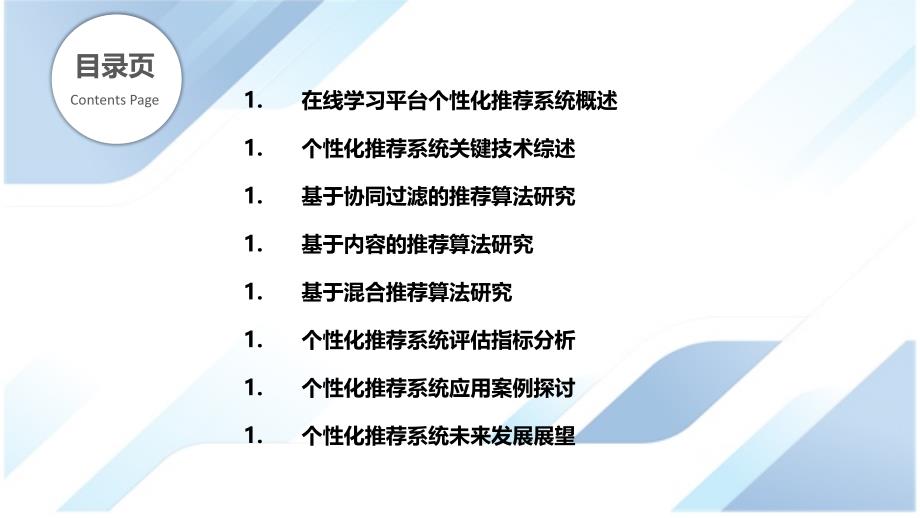 目录页
Contents Page

1. 在线学习平台个性化推荐系统概述

1. 个性化推荐系统关键技术综述

1. 基于协同过滤的推荐算法研究

1. 基于内容的推荐算法研究

1. 基于混合推荐算法研究

1. 个性化推荐系统评估指标分析

1. 个性化推荐系统应用案例探讨

1. 个性化推荐系统未来发展展望